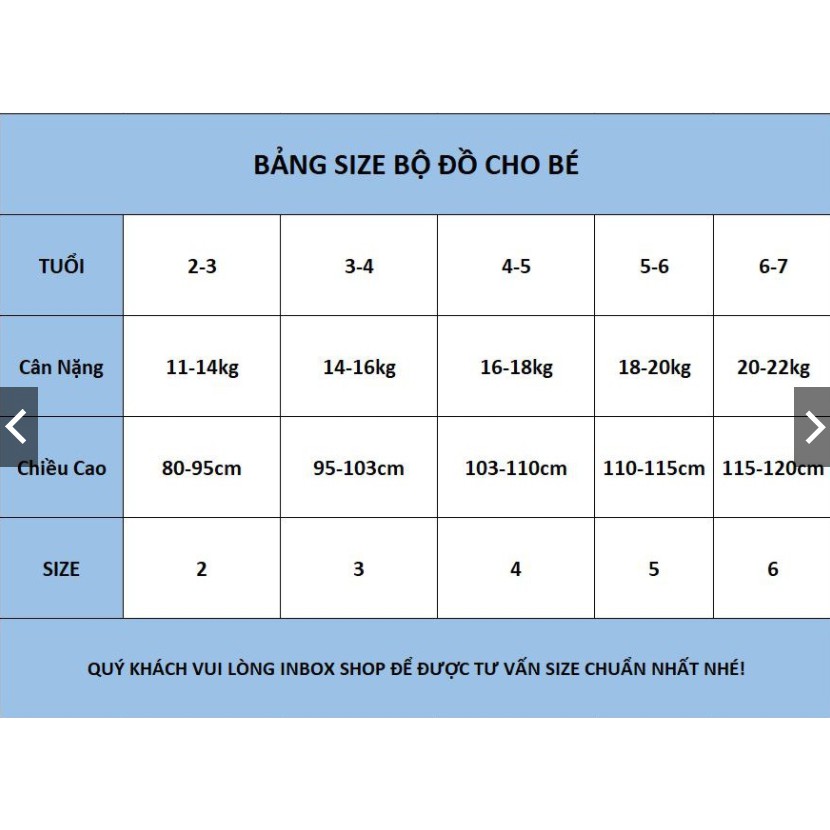 BẢNG SIZE BỘ ĐỒ CHO BÉ

| TUỔI | 2-3 | 3-4 | 4-5 | 5-6 | 6-7 |
|---|---|---|---|---|---|
| Cân Nặng | 11-14kg | 14-16kg | 16-18kg | 18-20kg | 20-22kg |
| Chiều Cao | 80-95cm | 95-103cm | 103-110cm | 110-115cm | 115-120cm |
| SIZE | 2 | 3 | 4 | 5 | 6 |

QUÝ KHÁCH VUI LÒNG INBOX SHOP ĐỂ ĐƯỢC TƯ VẤN SIZE CHUẨN NHẤT NHÉ!